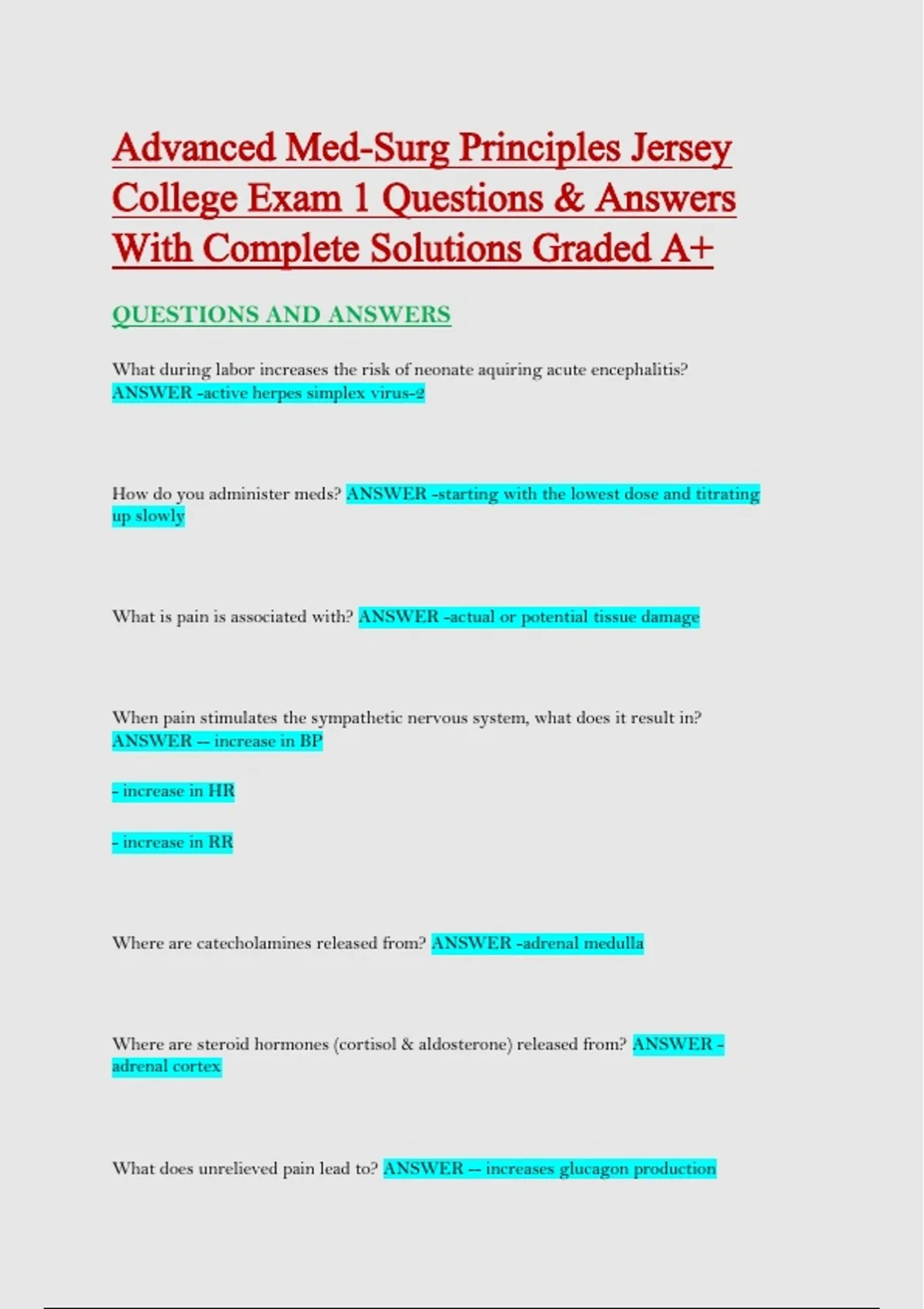 Advanced Med-Surg Principles Jersey College Exam 1 Questions & Answers With Complete Solutions Graded A+

QUESTIONS AND ANSWERS

What during labor increases the risk of neonate aquiring acute encephalitis? ANSWER -active herpes simplex virus-2

How do you administer meds? ANSWER -starting with the lowest dose and titrating up slowly

What is pain is associated with? ANSWER -actual or potential tissue damage

When pain stimulates the sympathetic nervous system, what does it result in? ANSWER -- increase in BP

- increase in HR

- increase in RR

Where are catecholamines released from? ANSWER -adrenal medulla

Where are steroid hormones (cortisol & aldosterone) released from? ANSWER -adrenal cortex

What does unrelieved pain lead to? ANSWER -- increases glucagon production